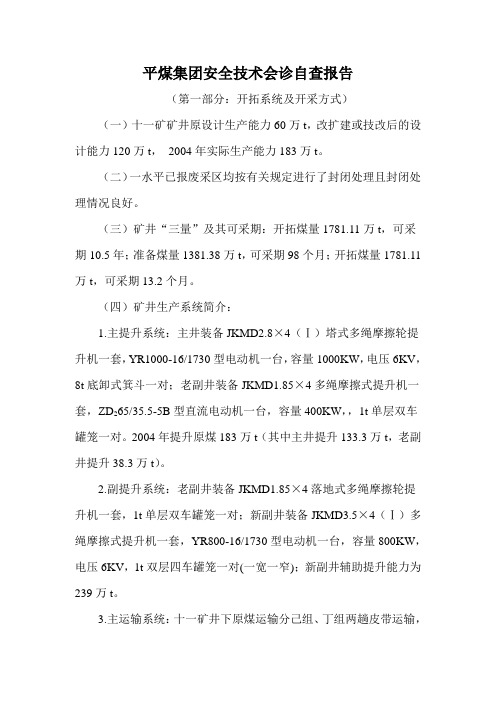 平煤集团安全技术会诊自查报告

（第一部分：开拓系统及开采方式）

（一）十一矿矿井原设计生产能力 60 万 t，改扩建或技改后的设计能力 120 万 t， 2004 年实际生产能力 183 万 t。

（二）一水平已报废采区均按有关规定进行了封闭处理且封闭处理情况良好。

（三）矿井“三量”及其可采期：开拓煤量 1781.11 万 t，可采期 10.5 年；准备煤量 1381.38 万 t，可采期 98 个月；开拓煤量 1781.11 万 t，可采期 13.2 个月。

（四）矿井生产系统简介：

1.主提升系统：主井装备 JKMD2.8×4（Ⅰ）塔式多绳摩擦轮提升机一套，YR1000-16/1730 型电动机一台，容量 1000KW，电压 6KV，8t 底卸式箕斗一对；老副井装备 JKMD1.85×4 多绳摩擦式提升机一套，$ZD_2$65/35.5-5B 型直流电动机一台，容量 400KW，，1t 单层双车罐笼一对。2004 年提升原煤 183 万 t（其中主井提升 133.3 万 t，老副井提升 38.3 万 t）。

2.副提升系统：老副井装备 JKMD1.85×4 落地式多绳摩擦轮提升机一套，1t 单层双车罐笼一对；新副井装备 JKMD3.5×4（Ⅰ）多绳摩擦式提升机一套，YR800-16/1730 型电动机一台，容量 800KW，电压 6KV，1t 双层四车罐笼一对(一宽一窄)；新副井辅助提升能力为 239 万 t。

3.主运输系统：十一矿井下原煤运输分己组、丁组两趟皮带运输，